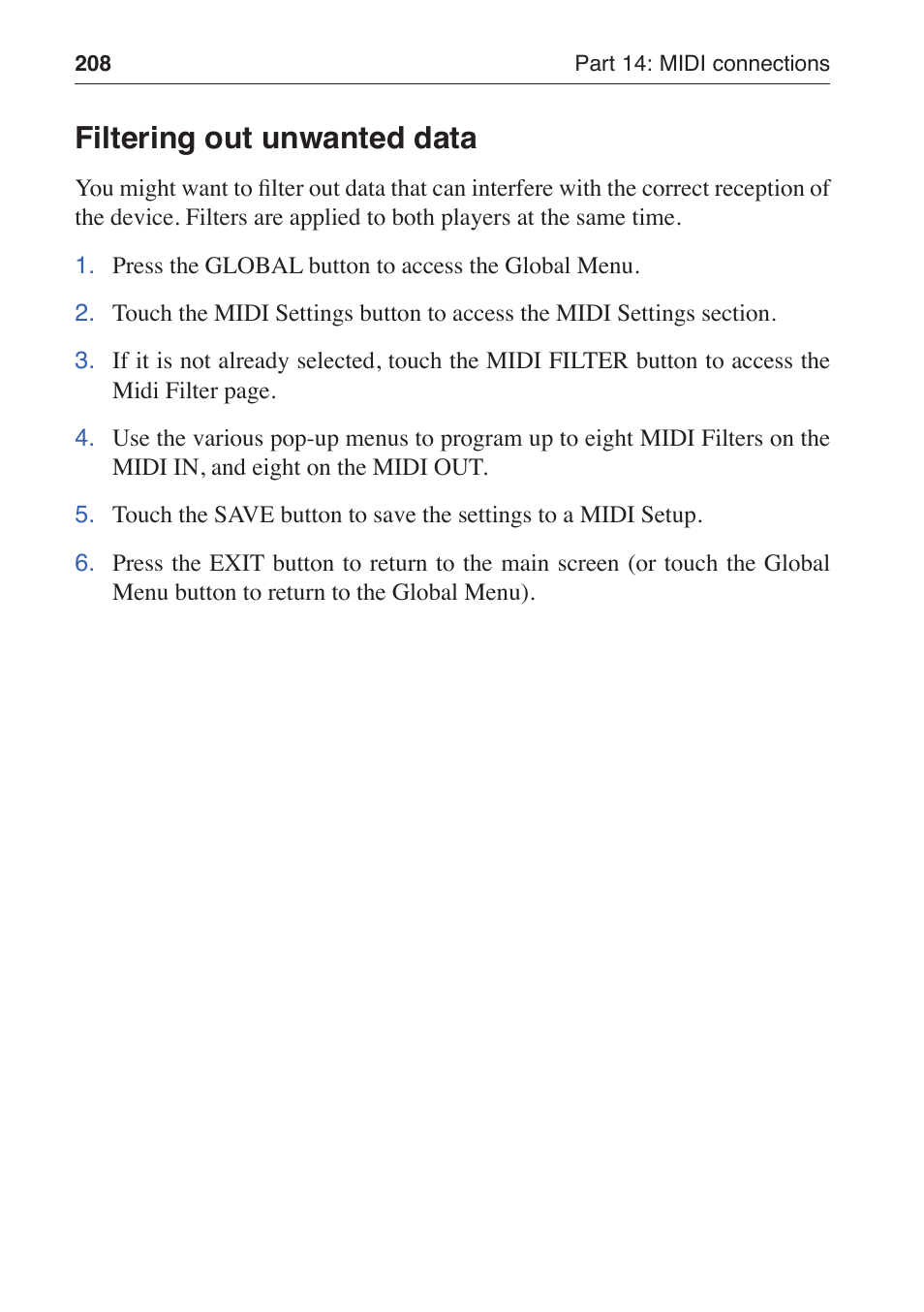 208

Part 14: MIDI connections

Filtering out unwanted data

You might want to filter out data that can interfere with the correct reception of the device. Filters are applied to both players at the same time.

1. Press the GLOBAL button to access the Global Menu.

2. Touch the MIDI Settings button to access the MIDI Settings section.

3. If it is not already selected, touch the MIDI FILTER button to access the Midi Filter page.

4. Use the various pop-up menus to program up to eight MIDI Filters on the MIDI IN, and eight on the MIDI OUT.

5. Touch the SAVE button to save the settings to a MIDI Setup.

6. Press the EXIT button to return to the main screen (or touch the Global Menu button to return to the Global Menu).